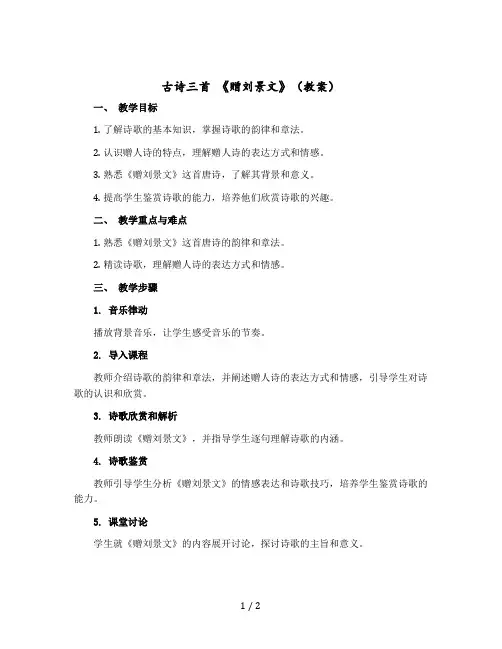 古诗三首 《赠刘景文》（教案）

一、 教学目标

1. 了解诗歌的基本知识，掌握诗歌的韵律和章法。

2. 认识赠人诗的特点，理解赠人诗的表达方式和情感。

3. 熟悉《赠刘景文》这首唐诗，了解其背景和意义。

4. 提高学生鉴赏诗歌的能力，培养他们欣赏诗歌的兴趣。

二、 教学重点与难点

1. 熟悉《赠刘景文》这首唐诗的韵律和章法。

2. 精读诗歌，理解赠人诗的表达方式和情感。

三、 教学步骤

1. 音乐律动

播放背景音乐，让学生感受音乐的节奏。

2. 导入课程

教师介绍诗歌的韵律和章法，并阐述赠人诗的表达方式和情感，引导学生对诗歌的认识和欣赏。

3. 诗歌欣赏和解析

教师朗读《赠刘景文》，并指导学生逐句理解诗歌的内涵。

4. 诗歌鉴赏

教师引导学生分析《赠刘景文》的情感表达和诗歌技巧，培养学生鉴赏诗歌的能力。

5. 课堂讨论

学生就《赠刘景文》的内容展开讨论，探讨诗歌的主旨和意义。

1 / 2